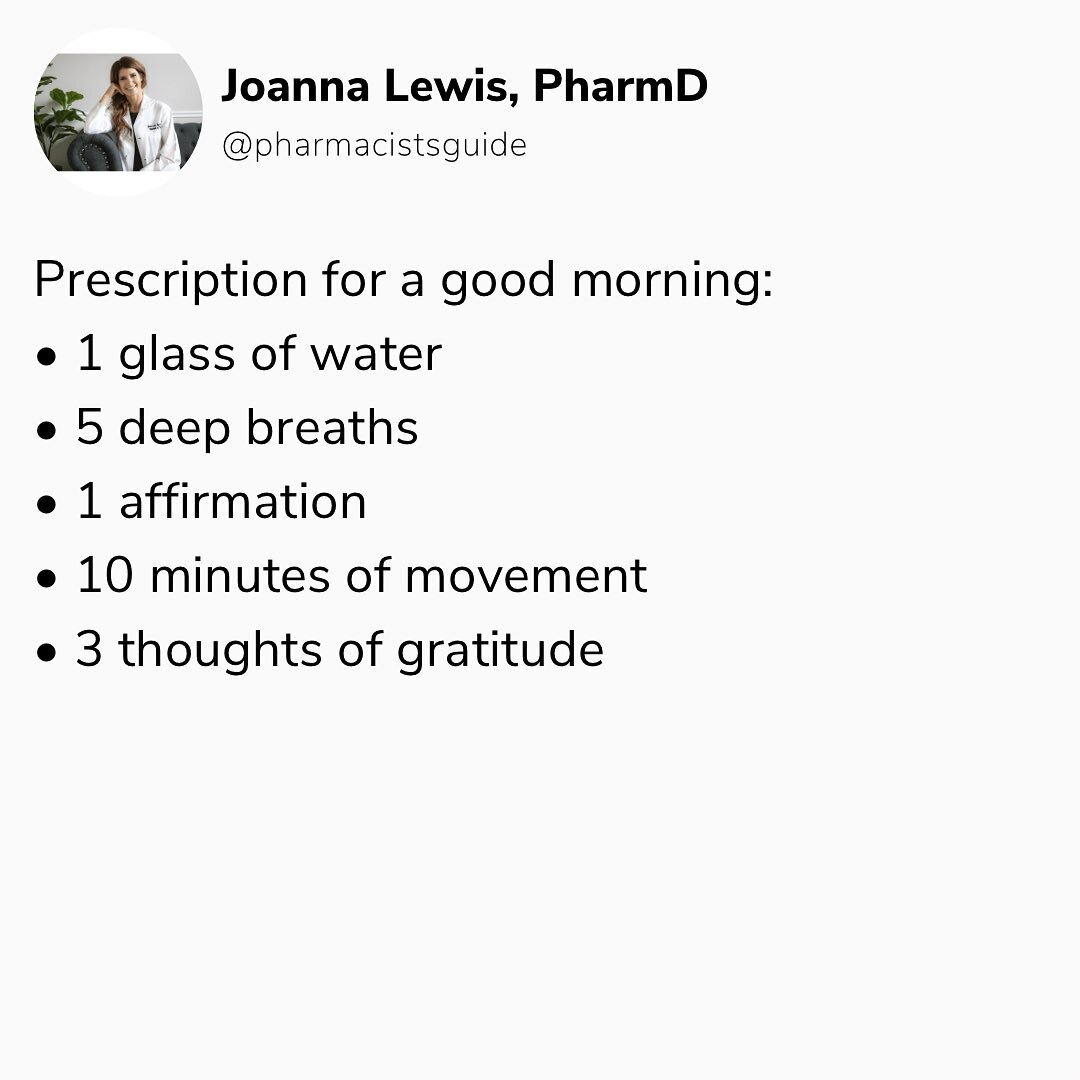 Joanna Lewis, PharmD
@pharmacistsguide

Prescription for a good morning:
• 1 glass of water
• 5 deep breaths
• 1 affirmation
• 10 minutes of movement
• 3 thoughts of gratitude